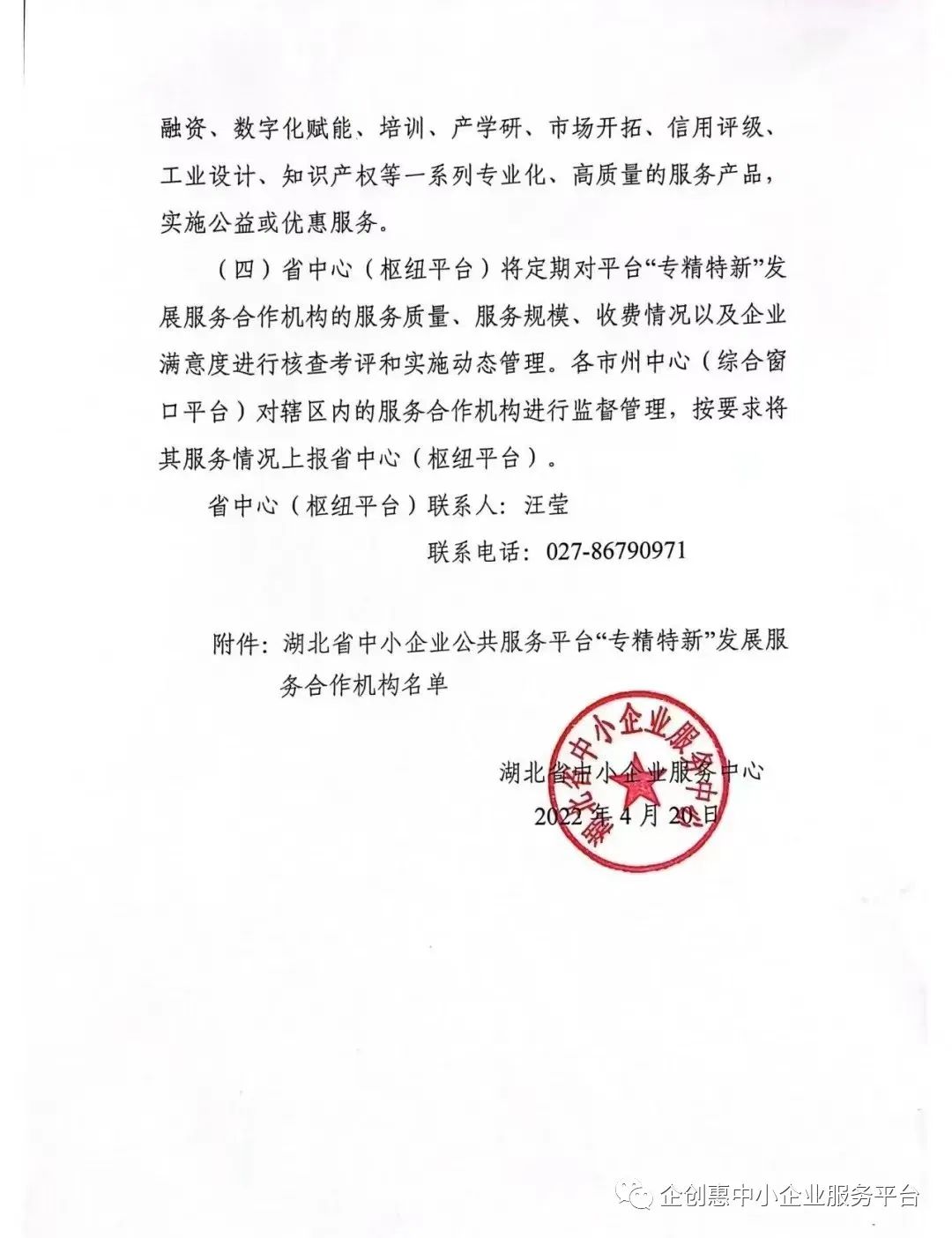 融资、数字化赋能、培训、产学研、市场开拓、信用评级、工业设计、知识产权等一系列专业化、高质量的服务产品，实施公益或优惠服务。

（四）省中心（枢纽平台）将定期对平台“专精特新”发展服务合作机构的服务质量、服务规模、收费情况以及企业满意度进行核查考评和实施动态管理。各市州中心（综合窗口平台）对辖区内的服务合作机构进行监督管理，按要求将其服务情况上报省中心（枢纽平台）。

省中心（枢纽平台）联系人：汪莹

联系电话：027-86790971

附件：湖北省中小企业公共服务平台“专精特新”发展服务合作机构名单

湖北省中小企业服务中心

湖北省中小企业服务中心

2022 年 4 月 20 日

企创惠中小企业服务平台